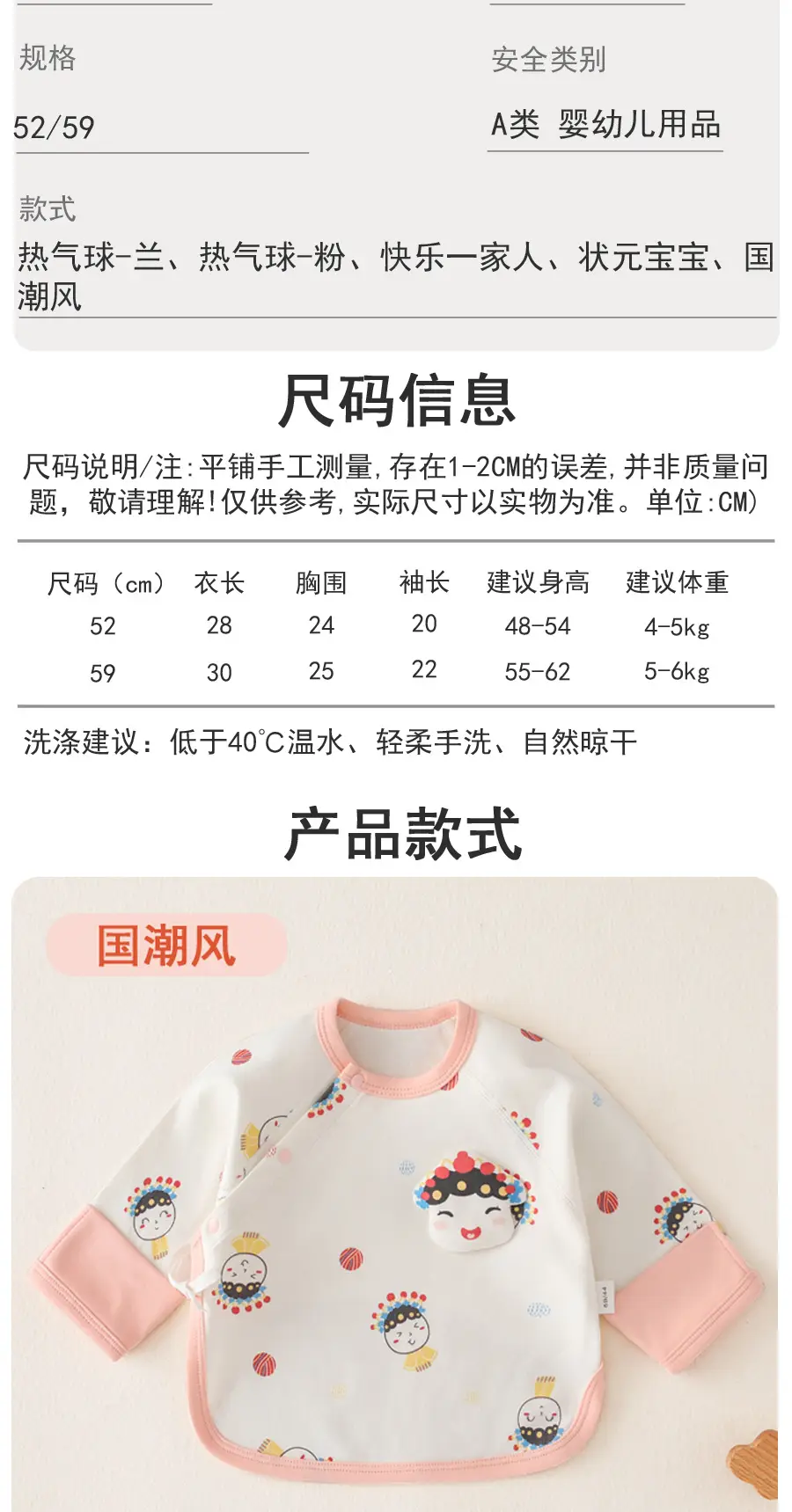 规格

52/59

安全类别

A类 婴幼儿用品

款式

热气球-兰、热气球-粉、快乐一家人、状元宝宝、国潮风

尺码信息

尺码说明/注:平铺手工测量,存在1-2CM的误差,并非质量问题,敬请理解!仅供参考,实际尺寸以实物为准。单位:CM)

| 尺码（cm） | 衣长 | 胸围 | 袖长 | 建议身高 | 建议体重 |
|---|---|---|---|---|---|
| 52 | 28 | 24 | 20 | 48-54 | 4-5kg |
| 59 | 30 | 25 | 22 | 55-62 | 5-6kg |

洗涤建议：低于40°C温水、轻柔手洗、自然晾干

产品款式

国潮风